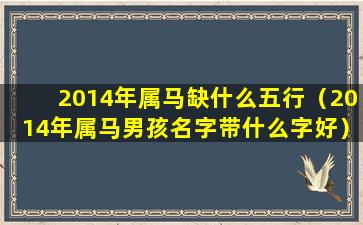 2014年属马缺什么五行（2014年属马男孩名字带什么字好）